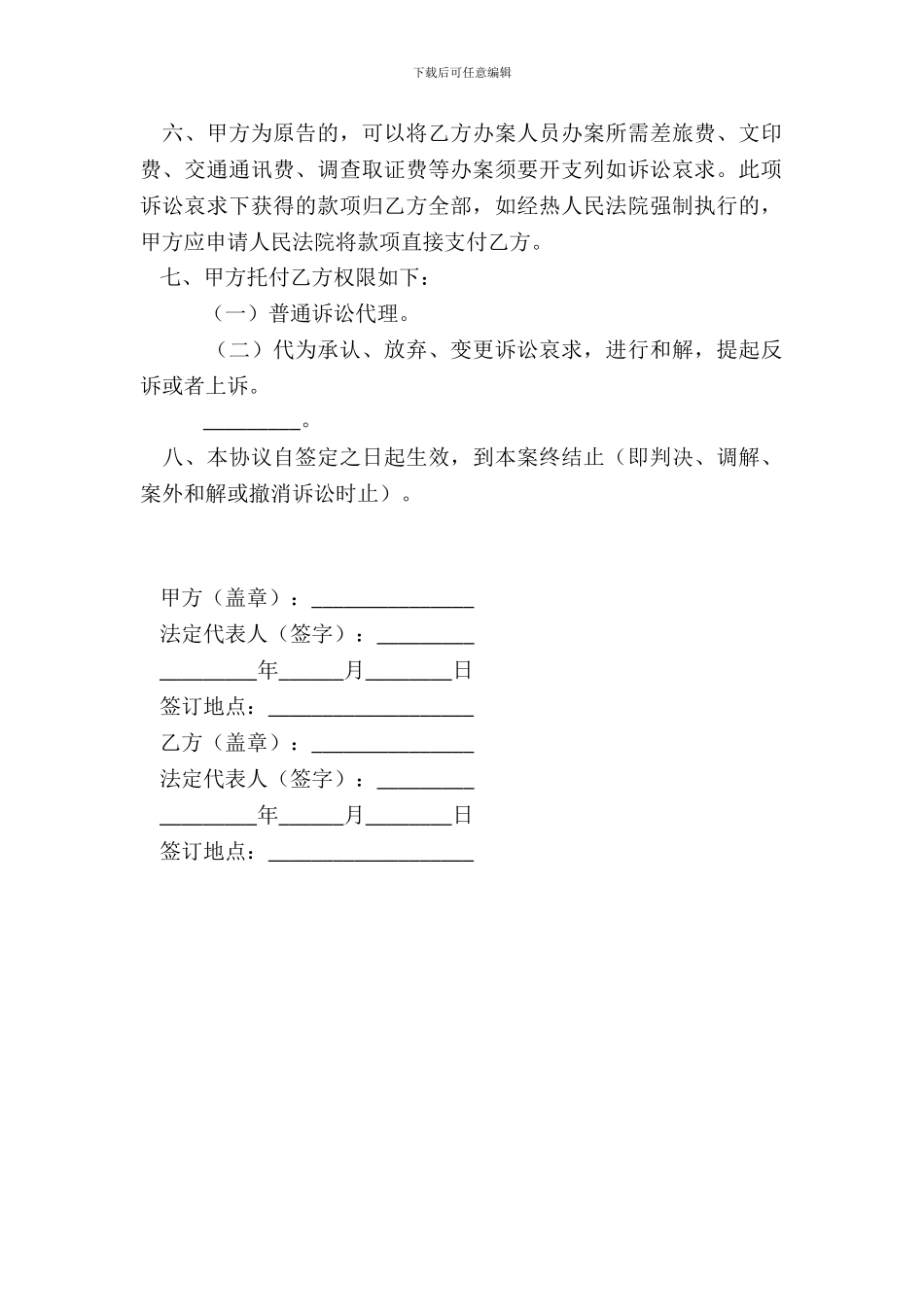 下载后可任意编辑

六、甲方为原告的，可以将乙方办案人员办案所需差旅费、文印费、交通通讯费、调查取证费等办案须要开支列如诉讼哀求。此项诉讼哀求下获得的款项归乙方全部，如经热人民法院强制执行的，甲方应申请人民法院将款项直接支付乙方。

七、甲方托付乙方权限如下：

（一）普通诉讼代理。

（二）代为承认、放弃、变更诉讼哀求，进行和解，提起反诉或者上诉。

_________。

八、本协议自签定之日起生效，到本案终结止（即判决、调解、案外和解或撤消诉讼时止）。

甲方（盖章）：_______________
法定代表人（签字）：_________
_________年______月________日
签订地点：___________________
乙方（盖章）：_______________
法定代表人（签字）：_________
_________年______月________日
签订地点：___________________